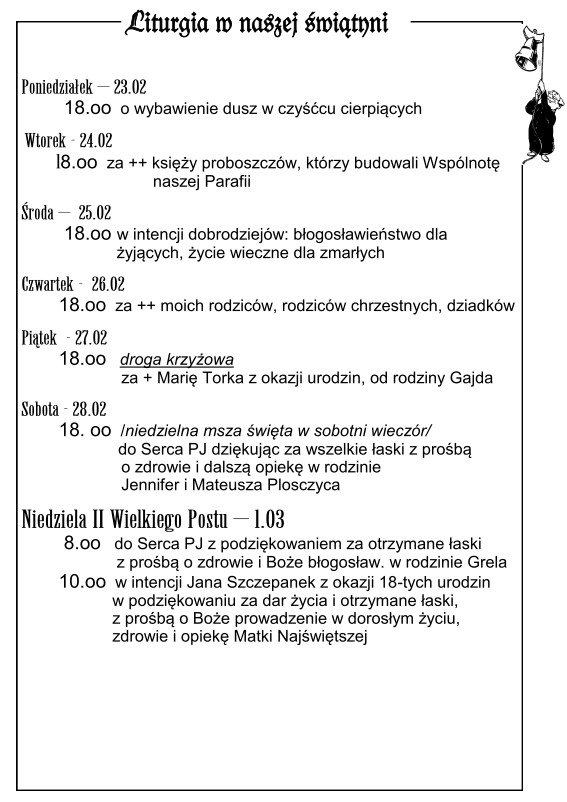 Liturgia w naszej świątyni

Poniedziałek — 23.02
18.00 o wybawienie dusz w czyśćcu cierpiących

Wtorek - 24.02
18.00 za ++ księży proboszczów, którzy budowali Wspólnotę naszej Parafii

Środa — 25.02
18.00 w intencji dobrodziejów: błogosławieństwo dla żyjących, życie wieczne dla zmarłych

Czwartek - 26.02
18.00 za ++ moich rodziców, rodziców chrzestnych, dziadków

Piątek - 27.02
18.00 droga krzyżowa
za + Marię Torka z okazji urodzin, od rodziny Gajda

Sobota - 28.02
18. 00 /niedzielna msza święta w sobotni wieczór/
do Serca PJ dziękując za wszelkie łaski z prośbą o zdrowie i dalszą opiekę w rodzinie Jennifer i Mateusza Plosczyca

Niedziela II Wielkiego Postu — 1.03
8.00 do Serca PJ z podziękowaniem za otrzymane łaski z prośbą o zdrowie i Boże błogosław. w rodzinie Grela
10.00 w intencji Jana Szczepanek z okazji 18-tych urodzin w podziękowaniu za dar życia i otrzymane łaski, z prośbą o Boże prowadzenie w dorosłym życiu, zdrowie i opiekę Matki Najświętszej